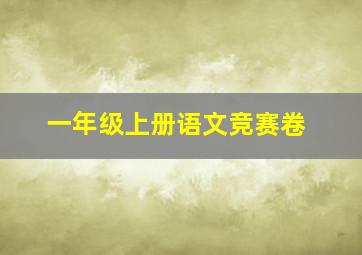 一年级上册语文竞赛卷